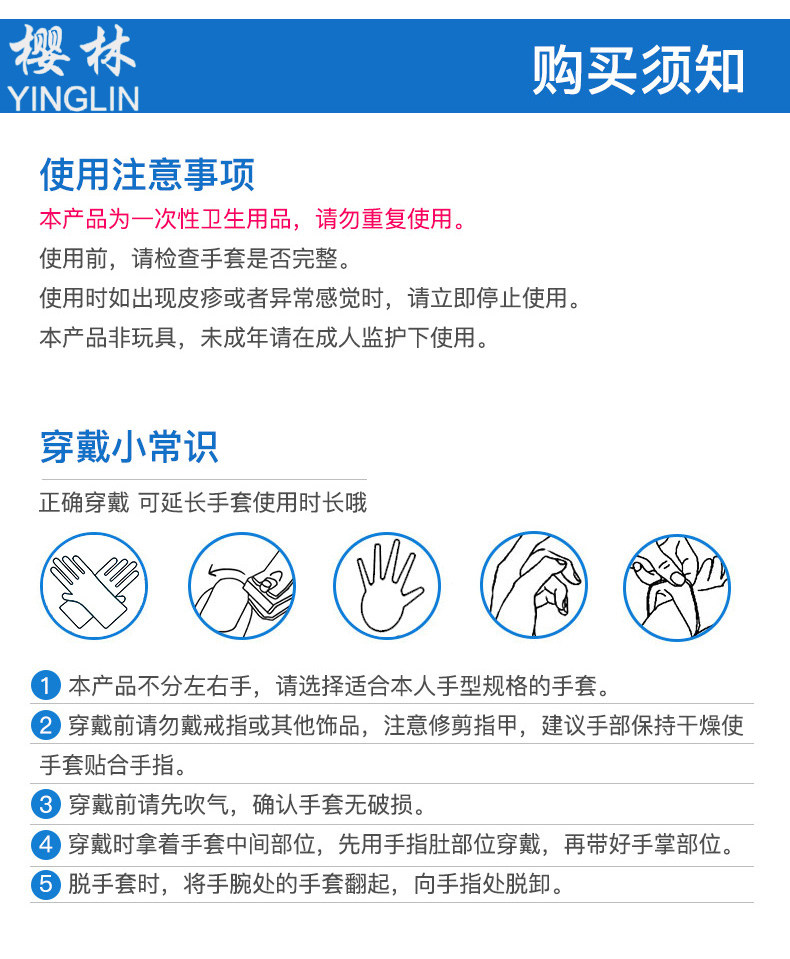 樱林
YINGLIN

购买须知

使用注意事项

本产品为一次性卫生用品，请勿重复使用。

使用前，请检查手套是否完整。

使用时如出现皮疹或者异常感觉时，请立即停止使用。

本产品非玩具，未成年请在成人监护下使用。

穿戴小常识

正确穿戴 可延长手套使用时长哦

1 本产品不分左右手，请选择适合本人手型规格的手套。

2 穿戴前请勿戴戒指或其他饰品，注意修剪指甲，建议手部保持干燥使手套贴合手指。

3 穿戴前请先吹气，确认手套无破损。

4 穿戴时拿着手套中间部位，先用手指肚部位穿戴，再带好手掌部位。

5 脱手套时，将手腕处的手套翻起，向手指处脱卸。